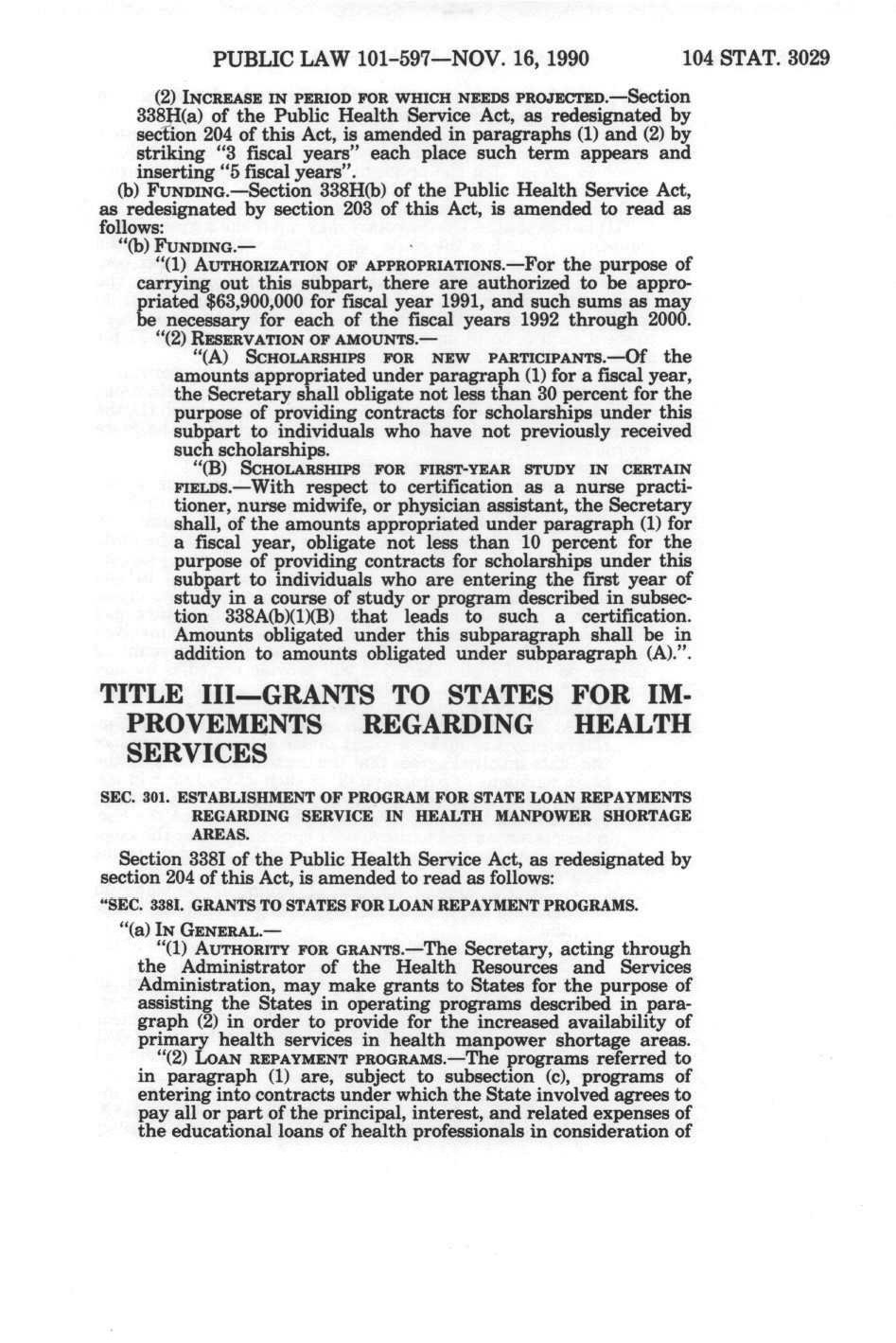 PUBLIC LAW 101-597—NOV. 16, 1990 104 STAT. 3029

(2) INCREASE IN PERIOD FOR WHICH NEEDS PROJECTED.—Section 338H(a) of the Public Health Service Act, as redesignated by section 204 of this Act, is amended in paragraphs (1) and (2) by striking "3 fiscal years" each place such term appears and inserting "5 fiscal years".

(b) FUNDING.—Section 338H(b) of the Public Health Service Act, as redesignated by section 203 of this Act, is amended to read as follows:

"(b) FUNDING.—

"(1) AUTHORIZATION OF APPROPRIATIONS.—For the purpose of carrying out this subpart, there are authorized to be appropriated $63,900,000 for fiscal year 1991, and such sums as may be necessary for each of the fiscal years 1992 through 2000.

"(2) RESERVATION OF AMOUNTS.—

"(A) SCHOLARSHIPS FOR NEW PARTICIPANTS.—Of the amounts appropriated under paragraph (1) for a fiscal year, the Secretary shall obligate not less than 30 percent for the purpose of providing contracts for scholarships under this subpart to individuals who have not previously received such scholarships.

"(B) SCHOLARSHIPS FOR FIRST-YEAR STUDY IN CERTAIN FIELDS.—With respect to certification as a nurse practitioner, nurse midwife, or physician assistant, the Secretary shall, of the amounts appropriated under paragraph (1) for a fiscal year, obligate not less than 10 percent for the purpose of providing contracts for scholarships under this subpart to individuals who are entering the first year of study in a course of study or program described in subsection 338A(b)(1)(B) that leads to such a certification. Amounts obligated under this subparagraph shall be in addition to amounts obligated under subparagraph (A).".

TITLE III—GRANTS TO STATES FOR IMPROVEMENTS REGARDING HEALTH SERVICES

SEC. 301. ESTABLISHMENT OF PROGRAM FOR STATE LOAN REPAYMENTS REGARDING SERVICE IN HEALTH MANPOWER SHORTAGE AREAS.

Section 338I of the Public Health Service Act, as redesignated by section 204 of this Act, is amended to read as follows:

"SEC. 338I. GRANTS TO STATES FOR LOAN REPAYMENT PROGRAMS.

"(a) IN GENERAL.—

"(1) AUTHORITY FOR GRANTS.—The Secretary, acting through the Administrator of the Health Resources and Services Administration, may make grants to States for the purpose of assisting the States in operating programs described in paragraph (2) in order to provide for the increased availability of primary health services in health manpower shortage areas.

"(2) LOAN REPAYMENT PROGRAMS.—The programs referred to in paragraph (1) are, subject to subsection (c), programs of entering into contracts under which the State involved agrees to pay all or part of the principal, interest, and related expenses of the educational loans of health professionals in consideration of